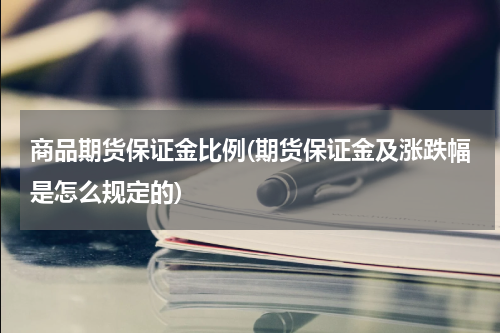 商品期货保证金比例(期货保证金及涨跌幅是怎么规定的)